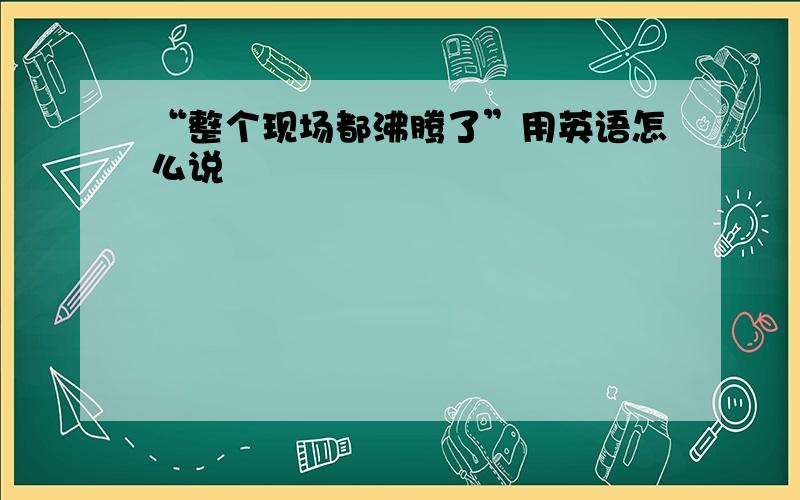 “整个现场都沸腾了”用英语怎么说